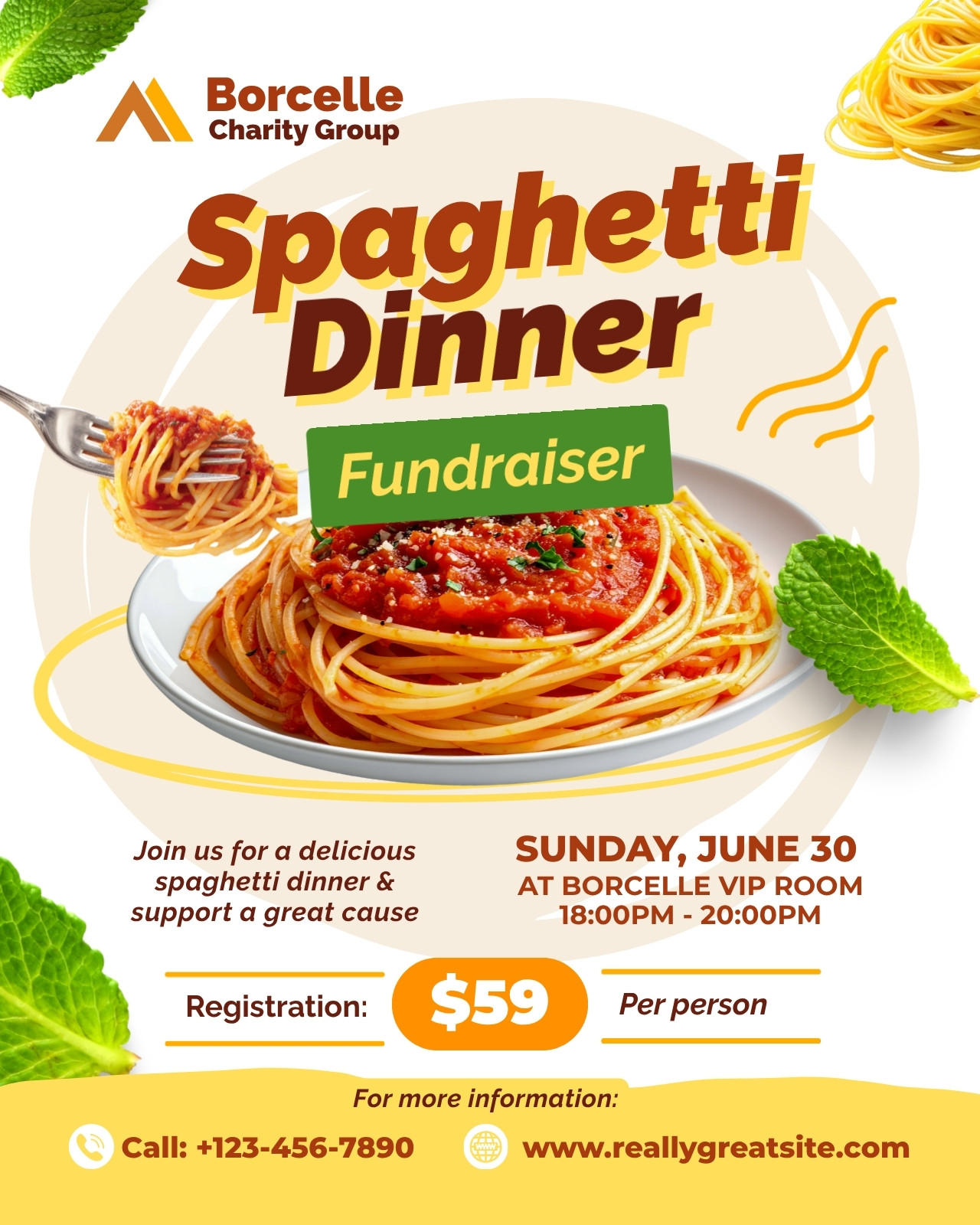 Borcelle
Charity Group

Spaghetti
Dinner

Fundraiser

Join us for a delicious spaghetti dinner & support a great cause

SUNDAY, JUNE 30
AT BORCELLE VIP ROOM
18:00PM - 20:00PM

Registration: $59 Per person

For more information:

Call: +123-456-7890

www.reallygreatsite.com